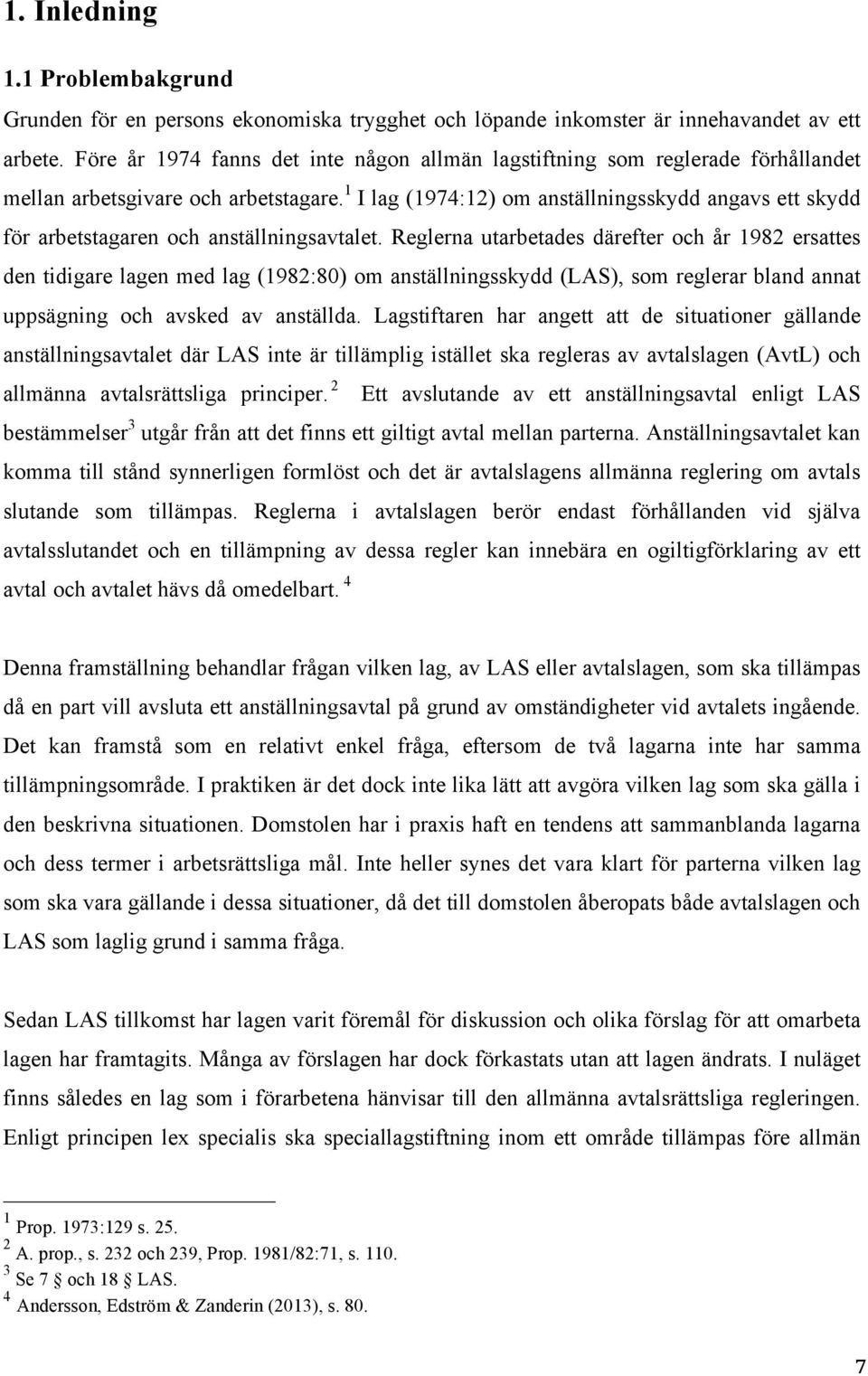 1. Inledning

1.1 Problembakgrund

Grunden för en persons ekonomiska trygghet och löpande inkomster är innehavandet av ett arbete. Före år 1974 fanns det inte någon allmän lagstiftning som reglerade förhållandet mellan arbetsgivare och arbetstagare.$^1$ I lag (1974:12) om anställningsskydd angavs ett skydd för arbetstagaren och anställningsavtalet. Reglerna utarbetades därefter och år 1982 ersattes den tidigare lagen med lag (1982:80) om anställningsskydd (LAS), som reglerar bland annat uppsägning och avsked av anställda. Lagstiftaren har angett att de situationer gällande anställningsavtalet där LAS inte är tillämplig istället ska regleras av avtalslagen (AvtL) och allmänna avtalsrättsliga principer.$^2$ Ett avslutande av ett anställningsavtal enligt LAS bestämmelser$^3$ utgår från att det finns ett giltigt avtal mellan parterna. Anställningsavtalet kan komma till stånd synnerligen formlöst och det är avtalslagens allmänna reglering om avtals slutande som tillämpas. Reglerna i avtalslagen berör endast förhållanden vid själva avtalsslutandet och en tillämpning av dessa regler kan innebära en ogiltigförklaring av ett avtal och avtalet hävs då omedelbart.$^4$

Denna framställning behandlar frågan vilken lag, av LAS eller avtalslagen, som ska tillämpas då en part vill avsluta ett anställningsavtal på grund av omständigheter vid avtalets ingående. Det kan framstå som en relativt enkel fråga, eftersom de två lagarna inte har samma tillämpningsområde. I praktiken är det dock inte lika lätt att avgöra vilken lag som ska gälla i den beskrivna situationen. Domstolen har i praxis haft en tendens att sammanblanda lagarna och dess termer i arbetsrättsliga mål. Inte heller synes det vara klart för parterna vilken lag som ska vara gällande i dessa situationer, då det till domstolen åberopats både avtalslagen och LAS som laglig grund i samma fråga.

Sedan LAS tillkomst har lagen varit föremål för diskussion och olika förslag för att omarbeta lagen har framtagits. Många av förslagen har dock förkastats utan att lagen ändrats. I nuläget finns således en lag som i förarbetena hänvisar till den allmänna avtalsrättsliga regleringen. Enligt principen lex specialis ska speciallagstiftning inom ett område tillämpas före allmän

$^1$ Prop. 1973:129 s. 25.
$^2$ A. prop., s. 232 och 239, Prop. 1981/82:71, s. 110.
$^3$ Se 7 § och 18 § LAS.
$^4$ Andersson, Edström & Zanderin (2013), s. 80.

7